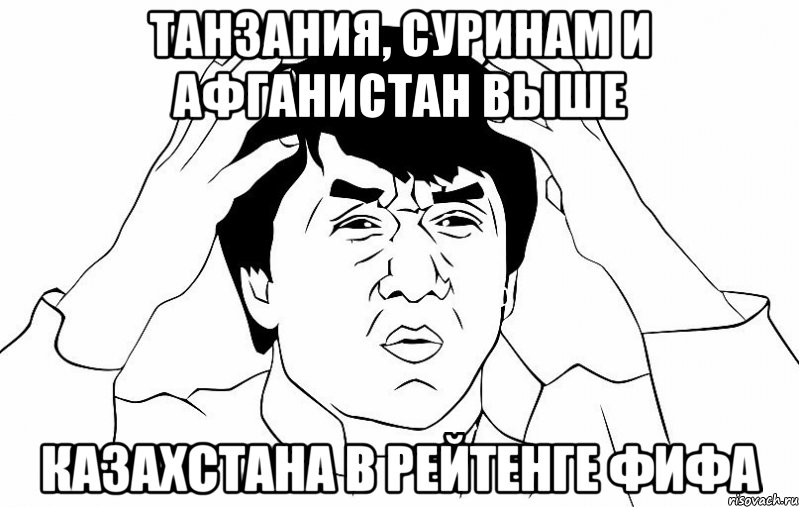 ТАНЗАНИЯ, СУРИНАМ И АФГАНИСТАН ВЫШЕ

КАЗАХСТАНА В РЕЙТЕНГЕ ФИФА

risovach.ru